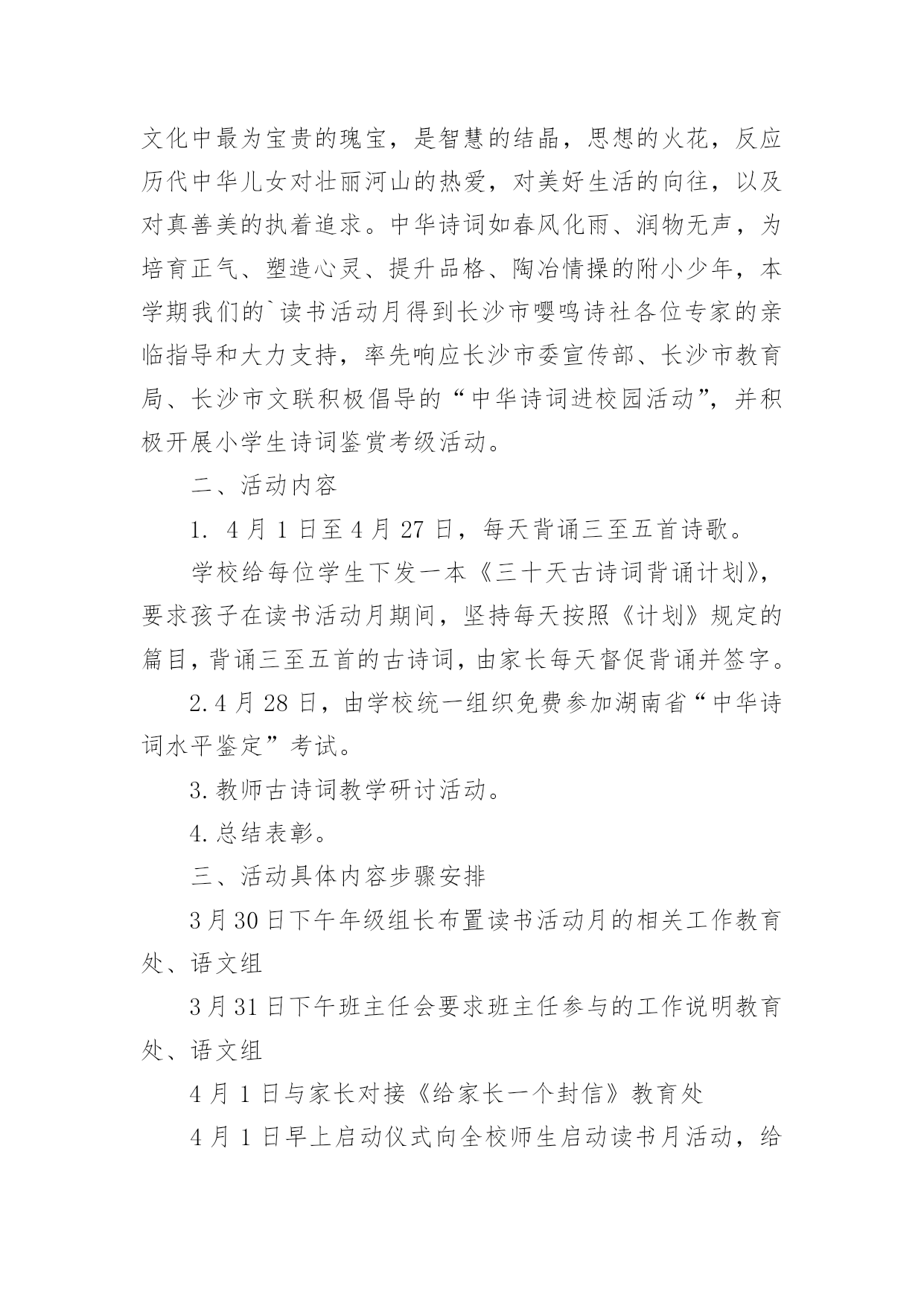 文化中最为宝贵的瑰宝，是智慧的结晶，思想的火花，反应历代中华儿女对壮丽河山的热爱，对美好生活的向往，以及对真善美的执着追求。中华诗词如春风化雨、润物无声，为培育正气、塑造心灵、提升品格、陶冶情操的附小少年，本学期我们的`读书活动月得到长沙市嘤鸣诗社各位专家的亲临指导和大力支持，率先响应长沙市委宣传部、长沙市教育局、长沙市文联积极倡导的“中华诗词进校园活动”，并积极开展小学生诗词鉴赏考级活动。

二、活动内容

1. 4 月 1 日至 4 月 27 日，每天背诵三至五首诗歌。

学校给每位学生下发一本《三十天古诗词背诵计划》，要求孩子在读书活动月期间，坚持每天按照《计划》规定的篇目，背诵三至五首的古诗词，由家长每天督促背诵并签字。

2.4 月 28 日，由学校统一组织免费参加湖南省“中华诗词水平鉴定”考试。

3.教师古诗词教学研讨活动。

4.总结表彰。

三、活动具体内容步骤安排

3 月 30 日下午年级组长布置读书活动月的相关工作教育处、语文组

3 月 31 日下午班主任会要求班主任参与的工作说明教育处、语文组

4 月 1 日与家长对接《给家长一个封信》教育处

4 月 1 日早上启动仪式向全校师生启动读书月活动，给